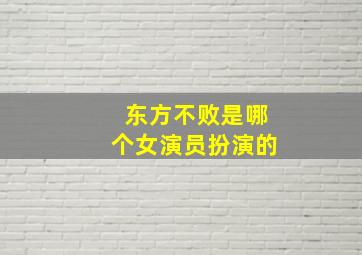 东方不败是哪个女演员扮演的